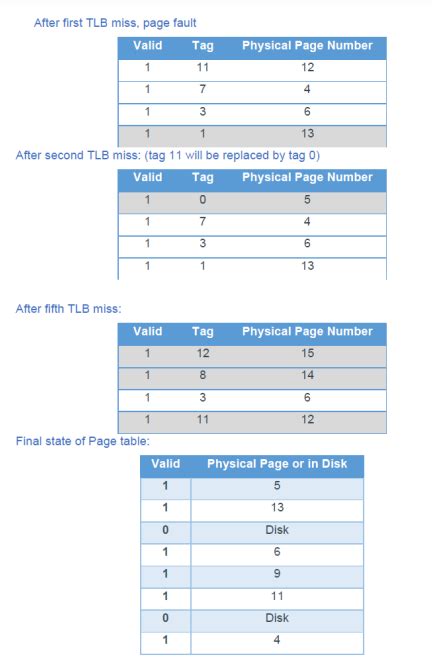 After first TLB miss, page fault

| Valid | Tag | Physical Page Number |
|---|---|---|
| 1 | 11 | 12 |
| 1 | 7 | 4 |
| 1 | 3 | 6 |
| 1 | 1 | 13 |

After second TLB miss: (tag 11 will be replaced by tag 0)

| Valid | Tag | Physical Page Number |
|---|---|---|
| 1 | 0 | 5 |
| 1 | 7 | 4 |
| 1 | 3 | 6 |
| 1 | 1 | 13 |

After fifth TLB miss:

| Valid | Tag | Physical Page Number |
|---|---|---|
| 1 | 12 | 15 |
| 1 | 8 | 14 |
| 1 | 3 | 6 |
| 1 | 11 | 12 |

Final state of Page table:

| Valid | Physical Page or in Disk |
|---|---|
| 1 | 5 |
| 1 | 13 |
| 0 | Disk |
| 1 | 6 |
| 1 | 9 |
| 1 | 11 |
| 0 | Disk |
| 1 | 4 |